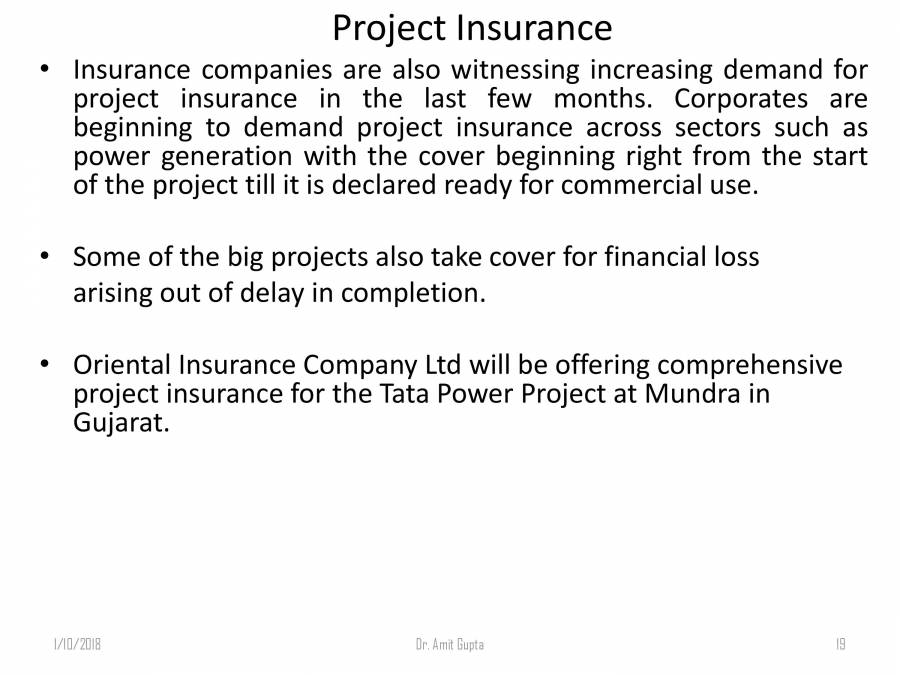 Project Insurance

• Insurance companies are also witnessing increasing demand for project insurance in the last few months. Corporates are beginning to demand project insurance across sectors such as power generation with the cover beginning right from the start of the project till it is declared ready for commercial use.

• Some of the big projects also take cover for financial loss arising out of delay in completion.

• Oriental Insurance Company Ltd will be offering comprehensive project insurance for the Tata Power Project at Mundra in Gujarat.

1/10/2018 Dr. Amit Gupta 19